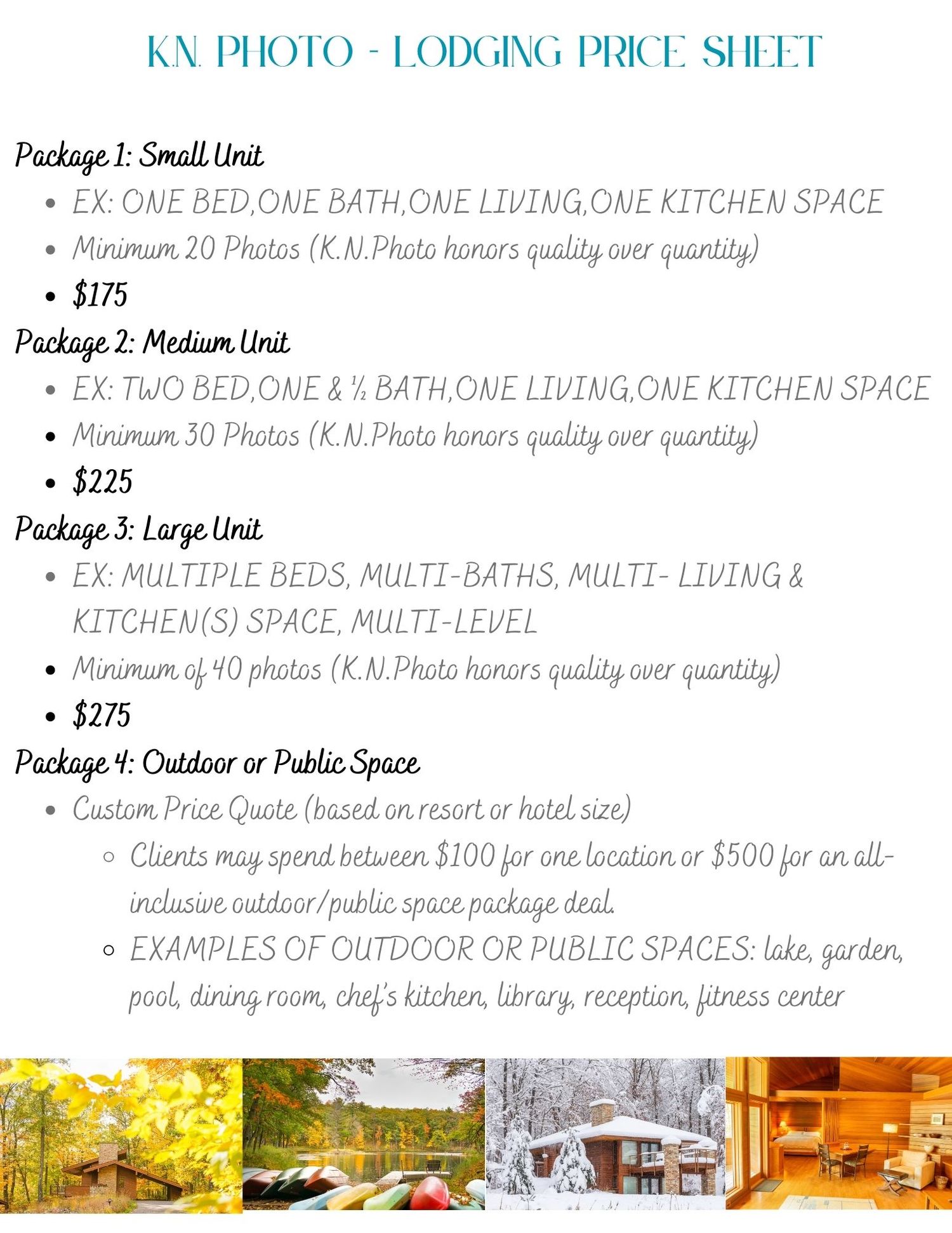 K.N. PHOTO - LODGING PRICE SHEET

Package 1: Small Unit

- EX: ONE BED,ONE BATH,ONE LIVING,ONE KITCHEN SPACE
- Minimum 20 Photos (K.N.Photo honors quality over quantity)
- $175

Package 2: Medium Unit

- EX: TWO BED,ONE & ½ BATH,ONE LIVING,ONE KITCHEN SPACE
- Minimum 30 Photos (K.N.Photo honors quality over quantity)
- $225

Package 3: Large Unit

- EX: MULTIPLE BEDS, MULTI-BATHS, MULTI- LIVING & KITCHEN(S) SPACE, MULTI-LEVEL
- Minimum of 40 photos (K.N.Photo honors quality over quantity)
- $275

Package 4: Outdoor or Public Space

- Custom Price Quote (based on resort or hotel size)
  - Clients may spend between $100 for one location or $500 for an all-inclusive outdoor/public space package deal.
  - EXAMPLES OF OUTDOOR OR PUBLIC SPACES: lake, garden, pool, dining room, chef's kitchen, library, reception, fitness center